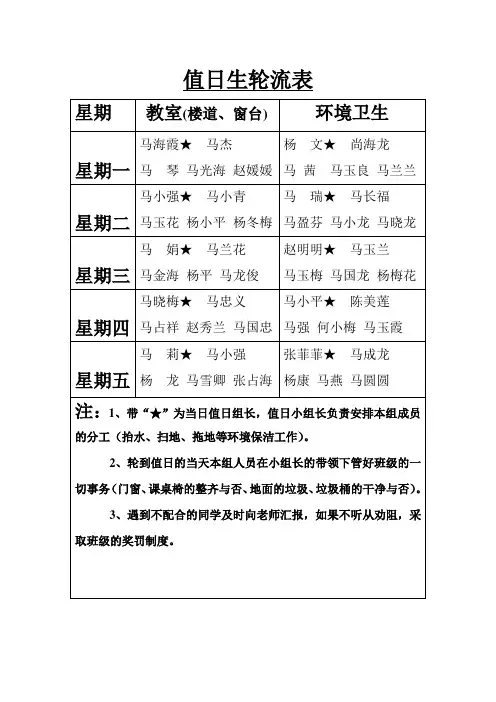 值日生轮流表

| 星期 | 教室(楼道、窗台) | 环境卫生 |
|---|---|---|
| 星期一 | 马海霞★ 马杰 马 琴 马光海 赵媛媛 | 杨 文★ 尚海龙 马 茜 马玉良 马兰兰 |
| 星期二 | 马小强★ 马小青 马玉花 杨小平 杨冬梅 | 马 瑞★ 马长福 马盈芬 马小龙 马晓龙 |
| 星期三 | 马 娟★ 马兰花 马金海 杨平 马龙俊 | 赵明明★ 马玉兰 马玉梅 马国龙 杨梅花 |
| 星期四 | 马晓梅★ 马忠义 马占祥 赵秀兰 马国忠 | 马小平★ 陈美莲 马强 何小梅 马玉霞 |
| 星期五 | 马 莉★ 马小强 杨 龙 马雪卿 张占海 | 张菲菲★ 马成龙 杨康 马燕 马圆圆 |

注：1、带“★”为当日值日组长，值日小组长负责安排本组成员的分工（抬水、扫地、拖地等环境保洁工作）。

2、轮到值日的当天本组人员在小组长的带领下管好班级的一切事务（门窗、课桌椅的整齐与否、地面的垃圾、垃圾桶的干净与否）。

3、遇到不配合的同学及时向老师汇报，如果不听从劝阻，采取班级的奖罚制度。